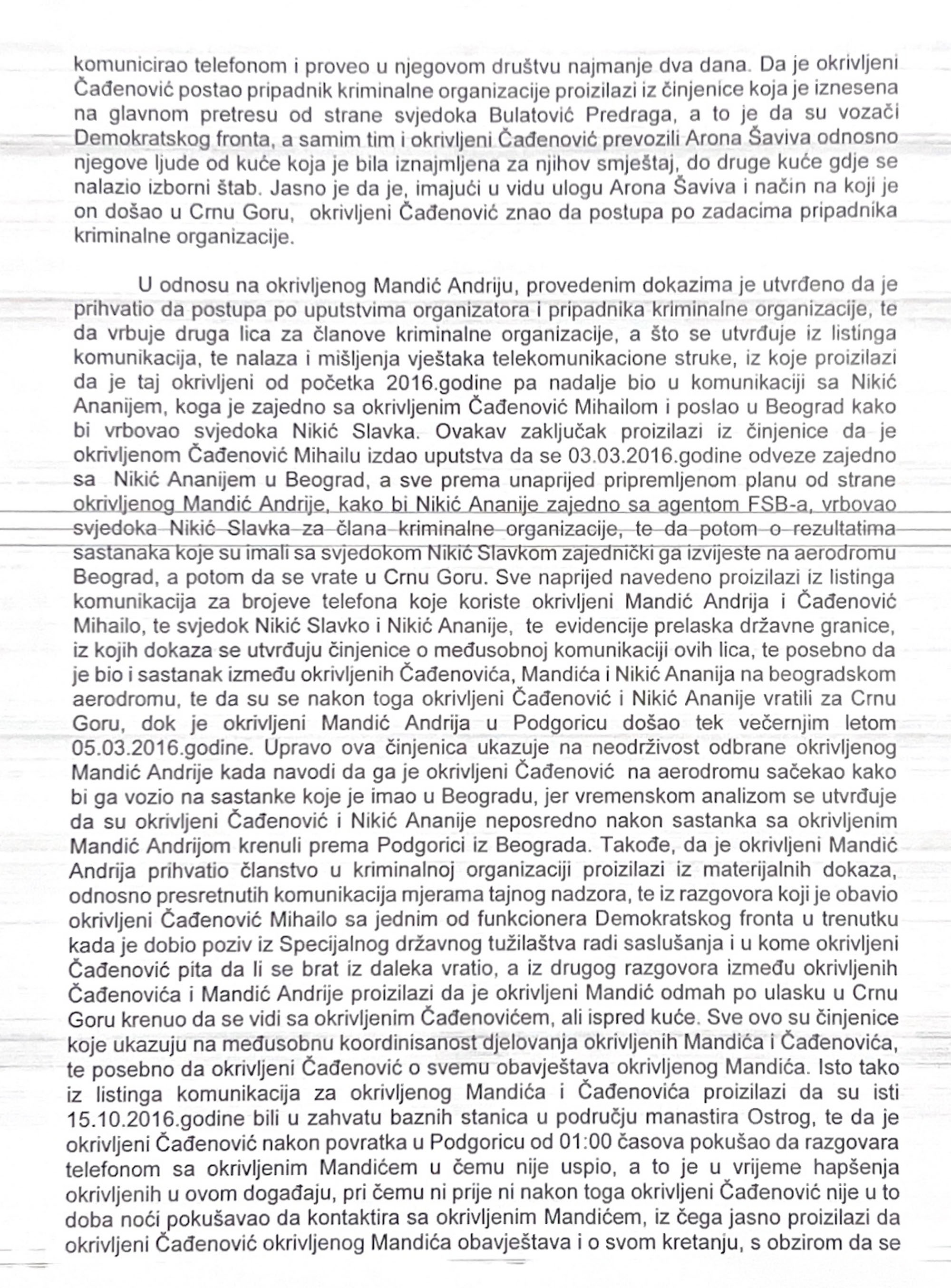 komunicirao telefonom i proveo u njegovom društvu najmanje dva dana. Da je okrivljeni Čađenović postao pripadnik kriminalne organizacije proizilazi iz činjenice koja je iznesena na glavnom pretresu od strane svjedoka Bulatović Predraga, a to je da su vozači Demokratskog fronta, a samim tim i okrivljeni Čađenović prevozili Arona Šaviva odnosno njegove ljude od kuće koja je bila iznajmljena za njihov smještaj, do druge kuće gdje se nalazio izborni štab. Jasno je da je, imajući u vidu ulogu Arona Šaviva i način na koji je on došao u Crnu Goru, okrivljeni Čađenović znao da postupa po zadacima pripadnika kriminalne organizacije.

U odnosu na okrivljenog Mandić Andriju, provedenim dokazima je utvrđeno da je prihvatio da postupa po uputstvima organizatora i pripadnika kriminalne organizacije, te da vrbuje druga lica za članove kriminalne organizacije, a što se utvrđuje iz listinga komunikacija, te nalaza i mišljenja vještaka telekomunikacione struke, iz koje proizilazi da je taj okrivljeni od početka 2016.godine pa nadalje bio u komunikaciji sa Nikić Ananijem, koga je zajedno sa okrivljenim Čađenović Mihailom i poslao u Beograd kako bi vrbovao svjedoka Nikić Slavka. Ovakav zaključak proizilazi iz činjenice da je okrivljenom Čađenović Mihailu izdao uputstva da se 03.03.2016.godine odveze zajedno sa Nikić Ananijem u Beograd, a sve prema unaprijed pripremljenom planu od strane okrivljenog Mandić Andrije, kako bi Nikić Ananije zajedno sa agentom FSB-a, vrbovao svjedoka Nikić Slavka za člana kriminalne organizacije, te da potom o rezultatima sastanaka koje su imali sa svjedokom Nikić Slavkom zajednički ga izvijeste na aerodromu Beograd, a potom da se vrate u Crnu Goru. Sve naprijed navedeno proizilazi iz listinga komunikacija za brojeve telefona koje koriste okrivljeni Mandić Andrija i Čađenović Mihailo, te svjedok Nikić Slavko i Nikić Ananije, te evidencije prelaska državne granice, iz kojih dokaza se utvrđuju činjenice o međusobnoj komunikaciji ovih lica, te posebno da je bio i sastanak između okrivljenih Čađenovića, Mandića i Nikić Ananija na beogradskom aerodromu, te da su se nakon toga okrivljeni Čađenović i Nikić Ananije vratili za Crnu Goru, dok je okrivljeni Mandić Andrija u Podgoricu došao tek večernjim letom 05.03.2016.godine. Upravo ova činjenica ukazuje na neodrživost odbrane okrivljenog Mandić Andrije kada navodi da ga je okrivljeni Čađenović na aerodromu sačekao kako bi ga vozio na sastanke koje je imao u Beogradu, jer vremenskom analizom se utvrđuje da su okrivljeni Čađenović i Nikić Ananije neposredno nakon sastanka sa okrivljenim Mandić Andrijom krenuli prema Podgorici iz Beograda. Takođe, da je okrivljeni Mandić Andrija prihvatio članstvo u kriminalnoj organizaciji proizilazi iz materijalnih dokaza, odnosno presretnutih komunikacija mjerama tajnog nadzora, te iz razgovora koji je obavio okrivljeni Čađenović Mihailo sa jednim od funkcionera Demokratskog fronta u trenutku kada je dobio poziv iz Specijalnog državnog tužilaštva radi saslušanja i u kome okrivljeni Čađenović pita da li se brat iz daleka vratio, a iz drugog razgovora između okrivljenih Čađenovića i Mandić Andrije proizilazi da je okrivljeni Mandić odmah po ulasku u Crnu Goru krenuo da se vidi sa okrivljenim Čađenovićem, ali ispred kuće. Sve ovo su činjenice koje ukazuju na međusobnu koordinisanost djelovanja okrivljenih Mandića i Čađenovića, te posebno da okrivljeni Čađenović o svemu obavještava okrivljenog Mandića. Isto tako iz listinga komunikacija za okrivljenog Mandića i Čađenovića proizilazi da su isti 15.10.2016.godine bili u zahvatu baznih stanica u području manastira Ostrog, te da je okrivljeni Čađenović nakon povratka u Podgoricu od 01:00 časova pokušao da razgovara telefonom sa okrivljenim Mandićem u čemu nije uspio, a to je u vrijeme hapšenja okrivljenih u ovom događaju, pri čemu ni prije ni nakon toga okrivljeni Čađenović nije u to doba noći pokušavao da kontaktira sa okrivljenim Mandićem, iz čega jasno proizilazi da okrivljeni Čađenović okrivljenog Mandića obavještava i o svom kretanju, s obzirom da se